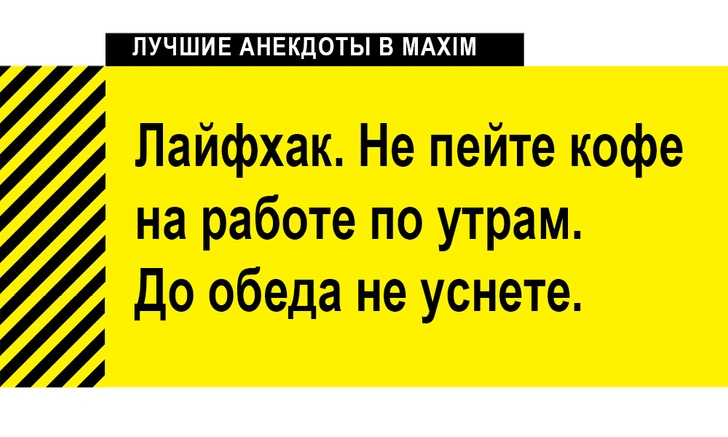 ЛУЧШИЕ АНЕКДОТЫ В MAXIM

Лайфхак. Не пейте кофе на работе по утрам. До обеда не уснете.